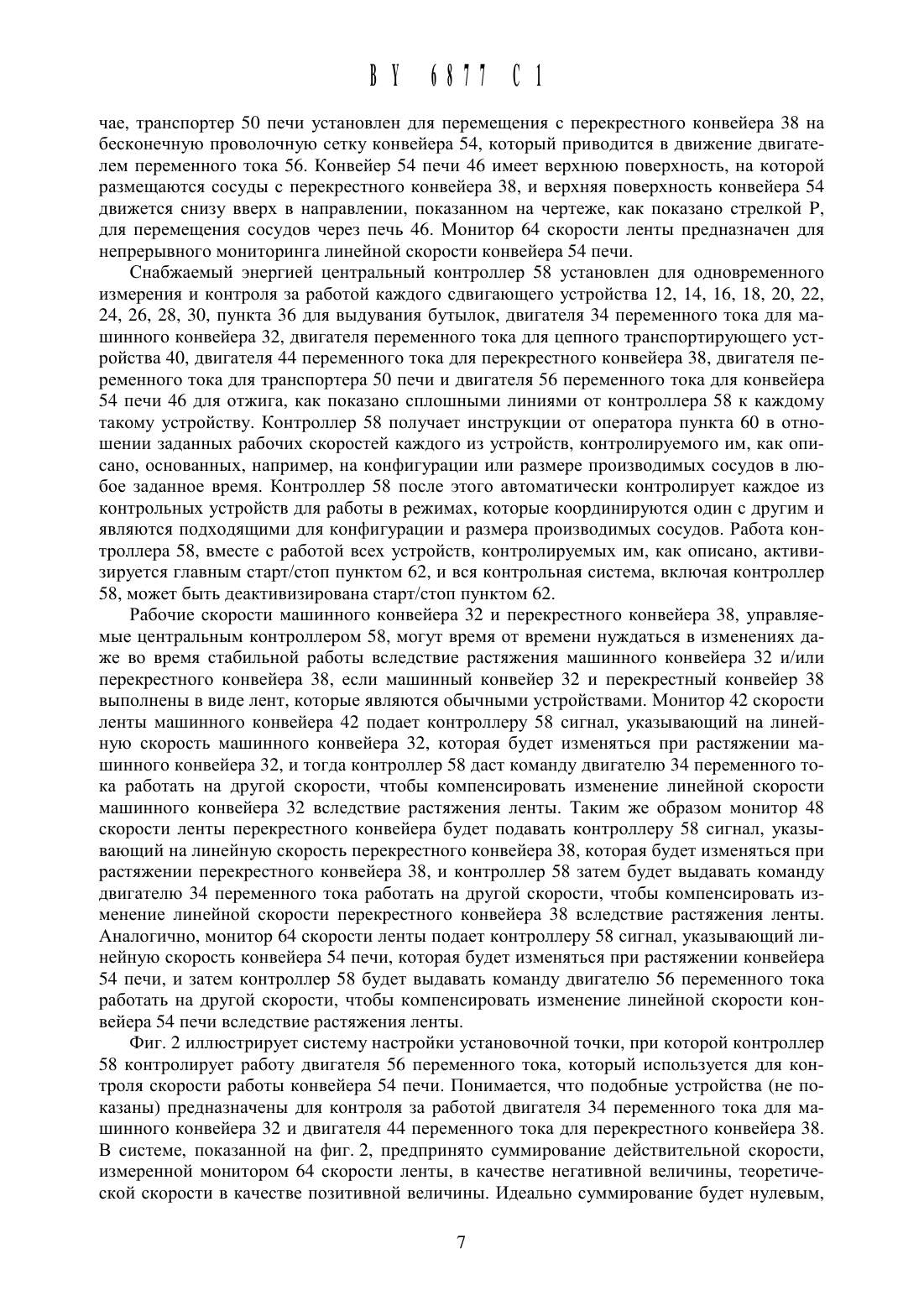 BY 6877 C1

чае, транспортер 50 печи установлен для перемещения с перекрестного конвейера 38 на бесконечную проволочную сетку конвейера 54, который приводится в движение двигателем переменного тока 56. Конвейер 54 печи 46 имеет верхнюю поверхность, на которой размещаются сосуды с перекрестного конвейера 38, и верхняя поверхность конвейера 54 движется снизу вверх в направлении, показанном на чертеже, как показано стрелкой P, для перемещения сосудов через печь 46. Монитор 64 скорости ленты предназначен для непрерывного мониторинга линейной скорости конвейера 54 печи.

Снабжаемый энергией центральный контроллер 58 установлен для одновременного измерения и контроля за работой каждого сдвигающего устройства 12, 14, 16, 18, 20, 22, 24, 26, 28, 30, пункта 36 для выдувания бутылок, двигателя 34 переменного тока для машинного конвейера 32, двигателя переменного тока для цепного транспортирующего устройства 40, двигателя 44 переменного тока для перекрестного конвейера 38, двигателя переменного тока для транспортера 50 печи и двигателя 56 переменного тока для конвейера 54 печи 46 для отжига, как показано сплошными линиями от контроллера 58 к каждому такому устройству. Контроллер 58 получает инструкции от оператора пункта 60 в отношении заданных рабочих скоростей каждого из устройств, контролируемого им, как описано, основанных, например, на конфигурации или размере производимых сосудов в любое заданное время. Контроллер 58 после этого автоматически контролирует каждое из контрольных устройств для работы в режимах, которые координируются один с другим и являются подходящими для конфигурации и размера производимых сосудов. Работа контроллера 58, вместе с работой всех устройств, контролируемых им, как описано, активизируется главным старт/стоп пунктом 62, и вся контрольная система, включая контроллер 58, может быть деактивизирована старт/стоп пунктом 62.

Рабочие скорости машинного конвейера 32 и перекрестного конвейера 38, управляемые центральным контроллером 58, могут время от времени нуждаться в изменениях даже во время стабильной работы вследствие растяжения машинного конвейера 32 и/или перекрестного конвейера 38, если машинный конвейер 32 и перекрестный конвейер 38 выполнены в виде лент, которые являются обычными устройствами. Монитор 42 скорости ленты машинного конвейера 42 подает контроллеру 58 сигнал, указывающий на линейную скорость машинного конвейера 32, которая будет изменяться при растяжении машинного конвейера 32, и тогда контроллер 58 даст команду двигателю 34 переменного тока работать на другой скорости, чтобы компенсировать изменение линейной скорости машинного конвейера 32 вследствие растяжения ленты. Таким же образом монитор 48 скорости ленты перекрестного конвейера будет подавать контроллеру 58 сигнал, указывающий на линейную скорость перекрестного конвейера 38, которая будет изменяться при растяжении перекрестного конвейера 38, и контроллер 58 затем будет выдавать команду двигателю 34 переменного тока работать на другой скорости, чтобы компенсировать изменение линейной скорости перекрестного конвейера 38 вследствие растяжения ленты. Аналогично, монитор 64 скорости ленты подает контроллеру 58 сигнал, указывающий линейную скорость конвейера 54 печи, которая будет изменяться при растяжении конвейера 54 печи, и затем контроллер 58 будет выдавать команду двигателю 56 переменного тока работать на другой скорости, чтобы компенсировать изменение линейной скорости конвейера 54 печи вследствие растяжения ленты.

Фиг. 2 иллюстрирует систему настройки установочной точки, при которой контроллер 58 контролирует работу двигателя 56 переменного тока, который используется для контроля скорости работы конвейера 54 печи. Понимается, что подобные устройства (не показаны) предназначены для контроля за работой двигателя 34 переменного тока для машинного конвейера 32 и двигателя 44 переменного тока для перекрестного конвейера 38. В системе, показанной на фиг. 2, предпринято суммирование действительной скорости, измеренной монитором 64 скорости ленты, в качестве негативной величины, теоретической скорости в качестве позитивной величины. Идеально суммирование будет нулевым,

7